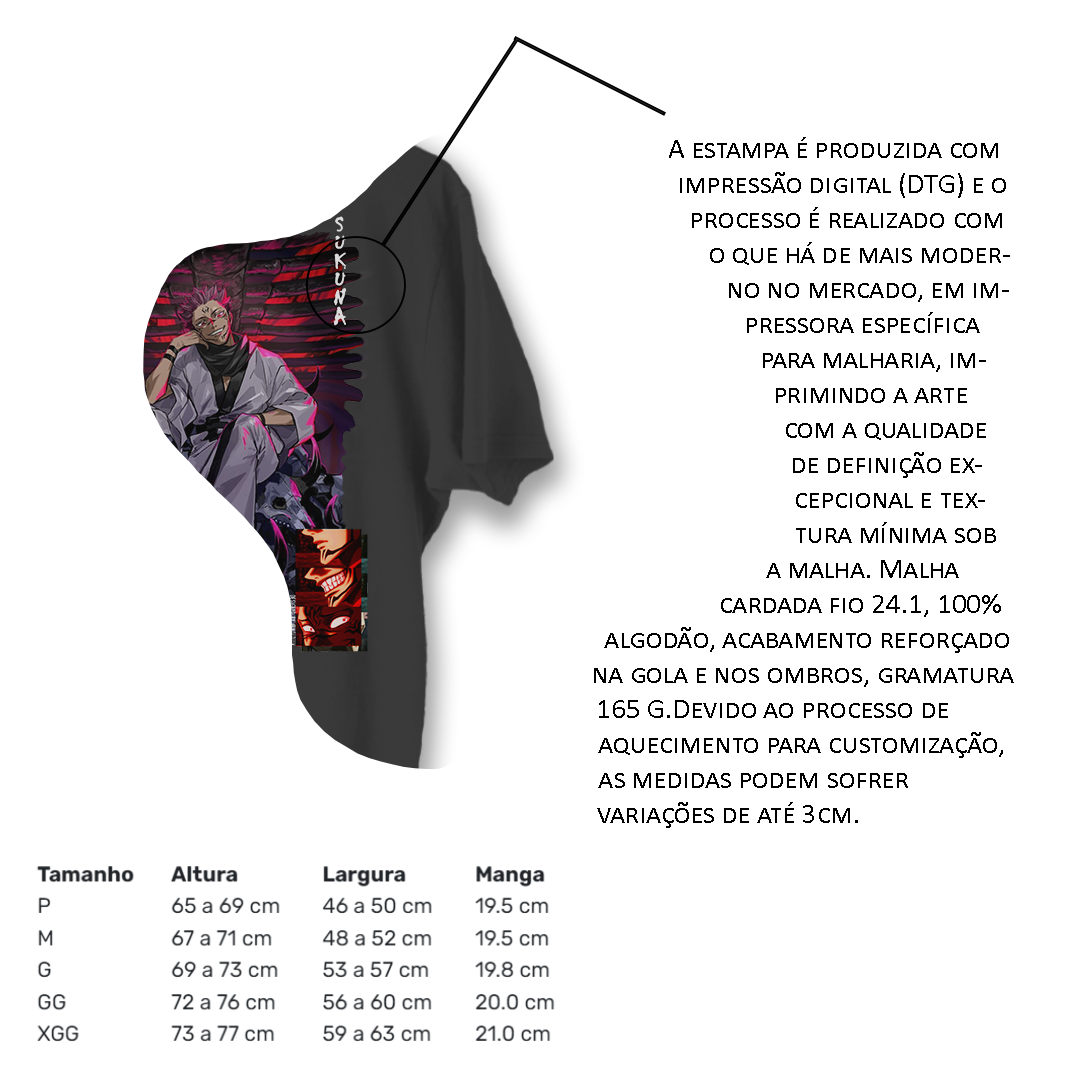 SUKUNA

A estampa é produzida com impressão digital (DTG) e o processo é realizado com o que há de mais moderno no mercado, em impressora específica para malharia, imprimindo a arte com a qualidade de definição excepcional e textura mínima sob a malha. Malha cardada fio 24.1, 100% algodão, acabamento reforçado na gola e nos ombros, gramatura 165 g.Devido ao processo de aquecimento para customização, as medidas podem sofrer variações de até 3cm.

| Tamanho | Altura | Largura | Manga |
|---|---|---|---|
| P | 65 a 69 cm | 46 a 50 cm | 19.5 cm |
| M | 67 a 71 cm | 48 a 52 cm | 19.5 cm |
| G | 69 a 73 cm | 53 a 57 cm | 19.8 cm |
| GG | 72 a 76 cm | 56 a 60 cm | 20.0 cm |
| XGG | 73 a 77 cm | 59 a 63 cm | 21.0 cm |